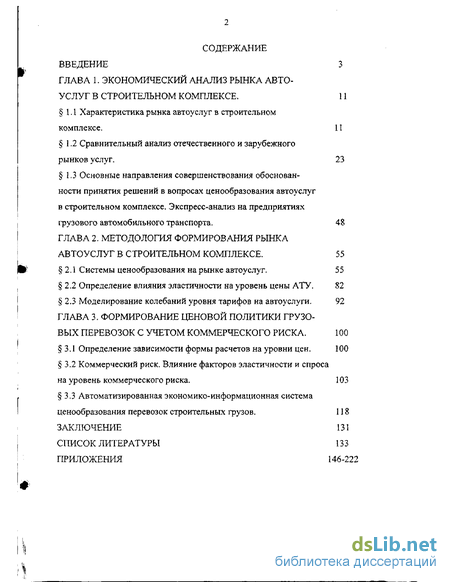 2

СОДЕРЖАНИЕ

ВВЕДЕНИЕ 3

ГЛАВА 1. ЭКОНОМИЧЕСКИЙ АНАЛИЗ РЫНКА АВТОУСЛУГ В СТРОИТЕЛЬНОМ КОМПЛЕКСЕ. 11

§ 1.1 Характеристика рынка автоуслуг в строительном комплексе. 11

§ 1.2 Сравнительный анализ отечественного и зарубежного рынков услуг. 23

§ 1.3 Основные направления совершенствования обоснованности принятия решений в вопросах ценообразования автоуслуг в строительном комплексе. Экспресс-анализ на предприятиях грузового автомобильного транспорта. 48

ГЛАВА 2. МЕТОДОЛОГИЯ ФОРМИРОВАНИЯ РЫНКА АВТОУСЛУГ В СТРОИТЕЛЬНОМ КОМПЛЕКСЕ. 55

§ 2.1 Системы ценообразования на рынке автоуслуг. 55

§ 2.2 Определение влияния эластичности на уровень цены АТУ. 82

§ 2.3 Моделирование колебаний уровня тарифов на автоуслуги. 92

ГЛАВА 3. ФОРМИРОВАНИЕ ЦЕНОВОЙ ПОЛИТИКИ ГРУЗОВЫХ ПЕРЕВОЗОК С УЧЕТОМ КОММЕРЧЕСКОГО РИСКА. 100

§ 3.1 Определение зависимости формы расчетов на уровни цен. 100

§ 3.2 Коммерческий риск. Влияние факторов эластичности и спроса на уровень коммерческого риска. 103

§ 3.3 Автоматизированная экономико-информационная система ценообразования перевозок строительных грузов. 118

ЗАКЛЮЧЕНИЕ 131

СПИСОК ЛИТЕРАТУРЫ 133

ПРИЛОЖЕНИЯ 146-222

dsLib.net
библиотека диссертаций